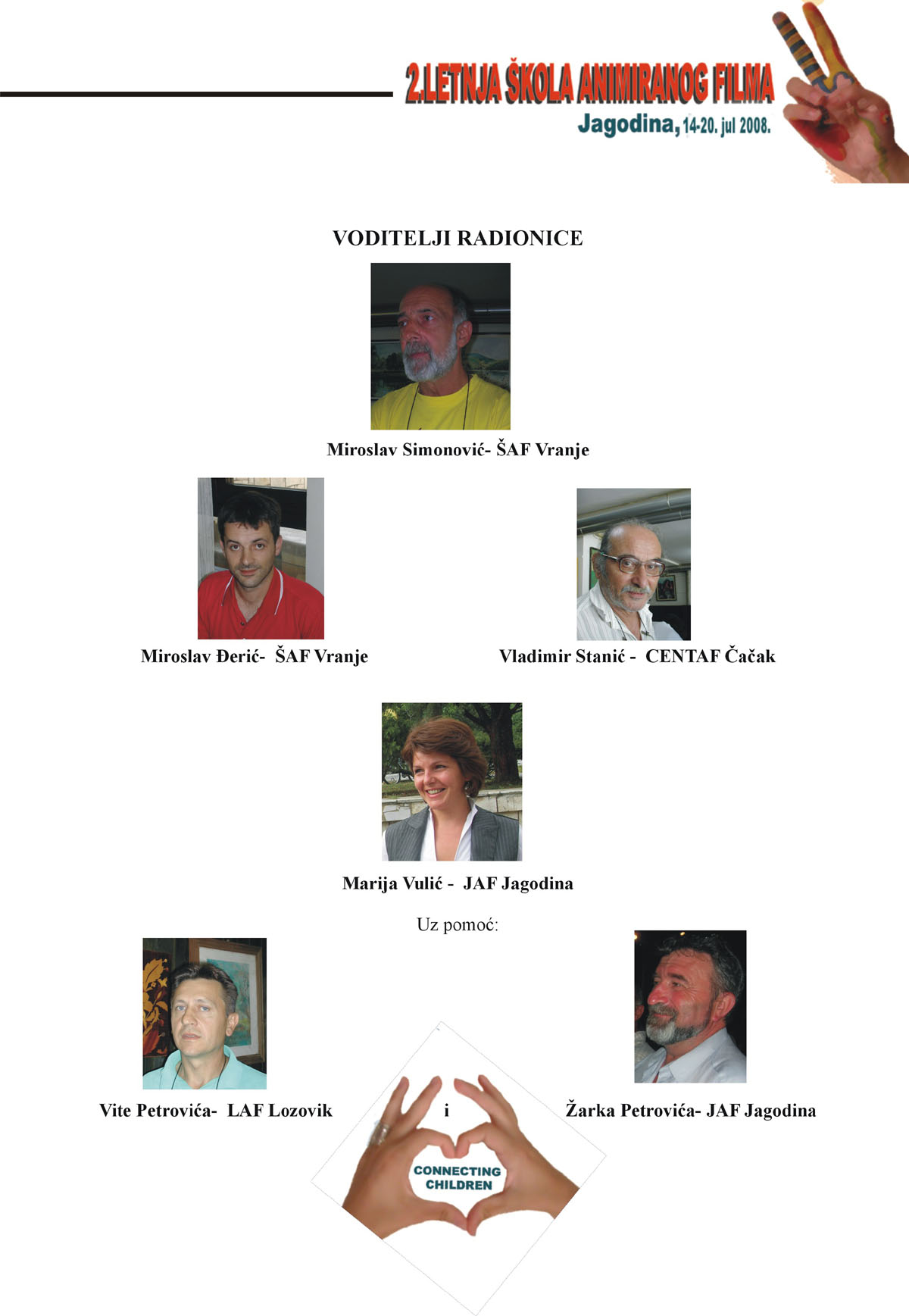 2.LETNJA ŠKOLA ANIMIRANOG FILMA
Jagodina, 14-20. jul 2008.

VODITELJI RADIONICE

Miroslav Simonović- ŠAF Vranje

Miroslav Đerić- ŠAF Vranje

Vladimir Stanić - CENTAF Čačak

Marija Vulić - JAF Jagodina

Uz pomoć:

Vite Petrovića- LAF Lozovik

i

Žarka Petrovića- JAF Jagodina

CONNECTING CHILDREN